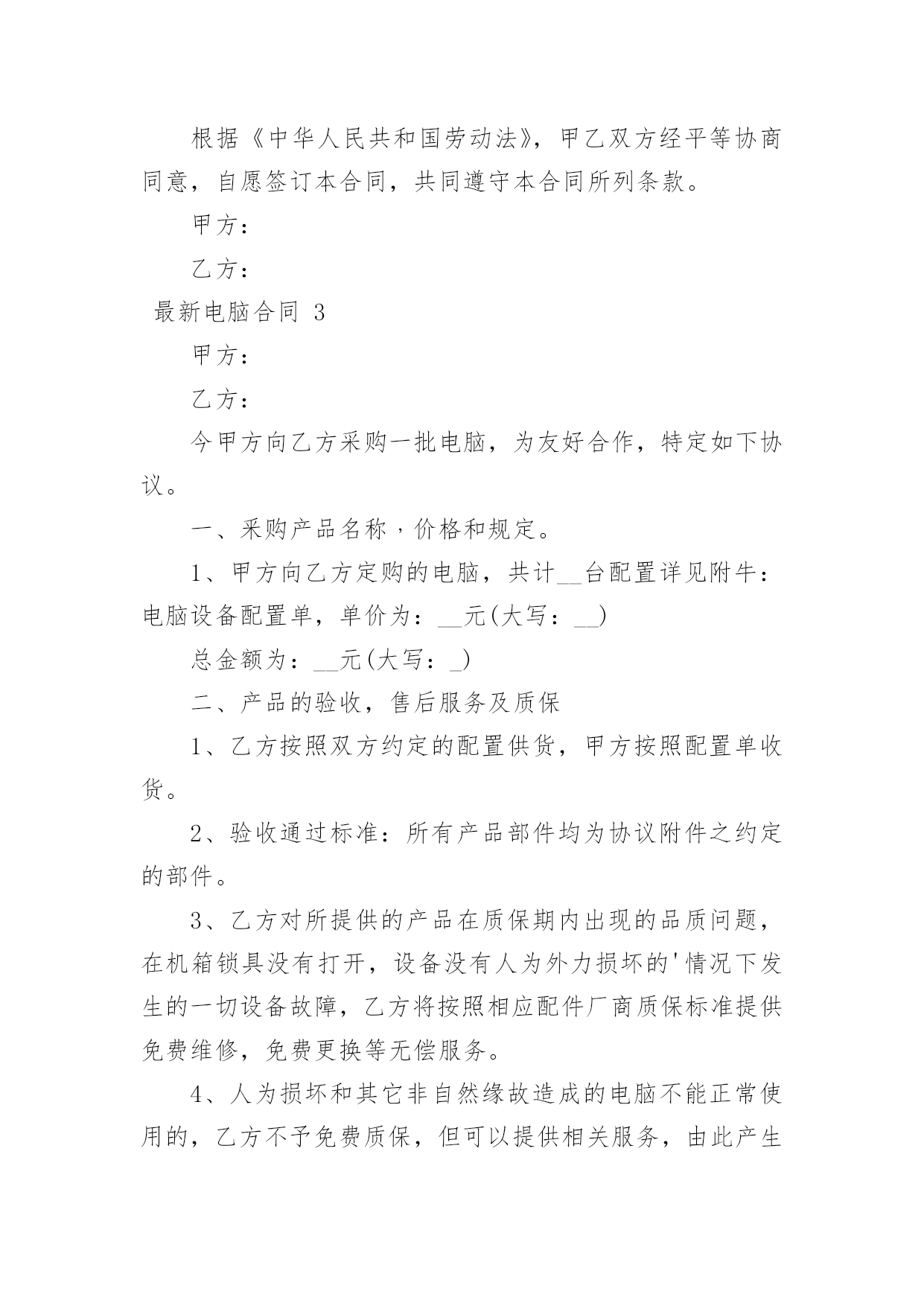 根据《中华人民共和国劳动法》，甲乙双方经平等协商同意，自愿签订本合同，共同遵守本合同所列条款。

甲方：

乙方：

最新电脑合同 3

甲方：

乙方：

今甲方向乙方采购一批电脑，为友好合作，特定如下协议。

一、采购产品名称，价格和规定。

1、甲方向乙方定购的电脑，共计__台配置详见附牛：电脑设备配置单，单价为：__元(大写：__)

总金额为：__元(大写：_)

二、产品的验收，售后服务及质保

1、乙方按照双方约定的配置供货，甲方按照配置单收货。

2、验收通过标准：所有产品部件均为协议附件之约定的部件。

3、乙方对所提供的产品在质保期内出现的品质问题，在机箱锁具没有打开，设备没有人为外力损坏的'情况下发生的一切设备故障，乙方将按照相应配件厂商质保标准提供免费维修，免费更换等无偿服务。

4、人为损坏和其它非自然缘故造成的电脑不能正常使用的，乙方不予免费质保，但可以提供相关服务，由此产生